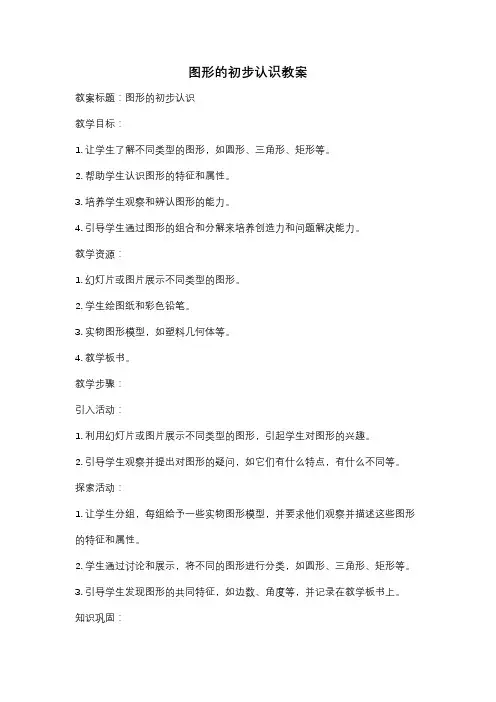 图形的初步认识教案

教案标题：图形的初步认识

教学目标：

1. 让学生了解不同类型的图形，如圆形、三角形、矩形等。

2. 帮助学生认识图形的特征和属性。

3. 培养学生观察和辨认图形的能力。

4. 引导学生通过图形的组合和分解来培养创造力和问题解决能力。

教学资源：

1. 幻灯片或图片展示不同类型的图形。

2. 学生绘图纸和彩色铅笔。

3. 实物图形模型，如塑料几何体等。

4. 教学板书。

教学步骤：

引入活动：

1. 利用幻灯片或图片展示不同类型的图形，引起学生对图形的兴趣。

2. 引导学生观察并提出对图形的疑问，如它们有什么特点，有什么不同等。

探索活动：

1. 让学生分组，每组给予一些实物图形模型，并要求他们观察并描述这些图形的特征和属性。

2. 学生通过讨论和展示，将不同的图形进行分类，如圆形、三角形、矩形等。

3. 引导学生发现图形的共同特征，如边数、角度等，并记录在教学板书上。

知识巩固：